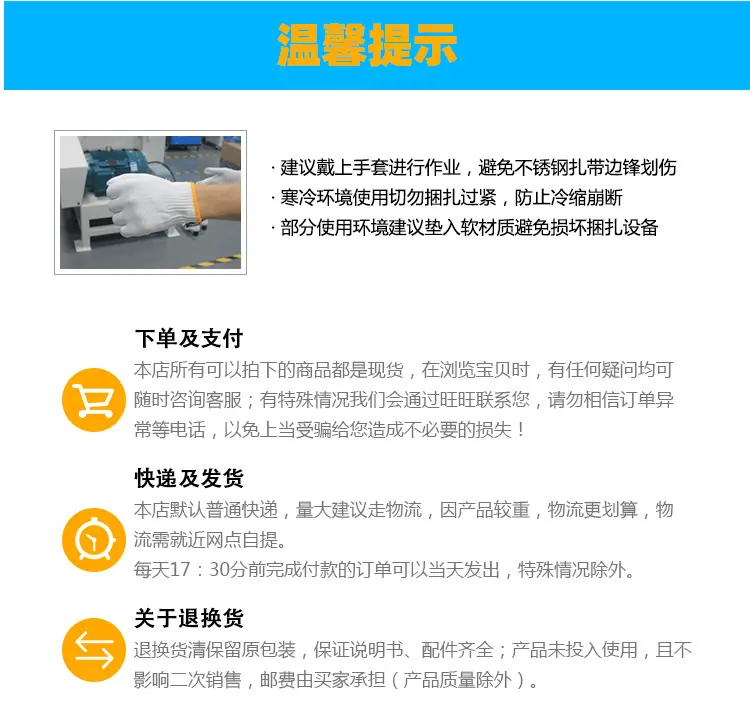 温馨提示

· 建议戴上手套进行作业，避免不锈钢扎带边锋划伤
· 寒冷环境使用切勿捆扎过紧，防止冷缩崩断
· 部分使用环境建议垫入软材质避免损坏捆扎设备

下单及支付

本店所有可以拍下的商品都是现货，在浏览宝贝时，有任何疑问均可随时咨询客服；有特殊情况我们会通过旺旺联系您，请勿相信订单异常等电话，以免上当受骗给您造成不必要的损失！

快递及发货

本店默认普通快递，量大建议走物流，因产品较重，物流更划算，物流需就近网点自提。

每天17：30分前完成付款的订单可以当天发出，特殊情况除外。

关于退换货

退换货清保留原包装，保证说明书、配件齐全；产品未投入使用，且不影响二次销售，邮费由买家承担（产品质量除外）。